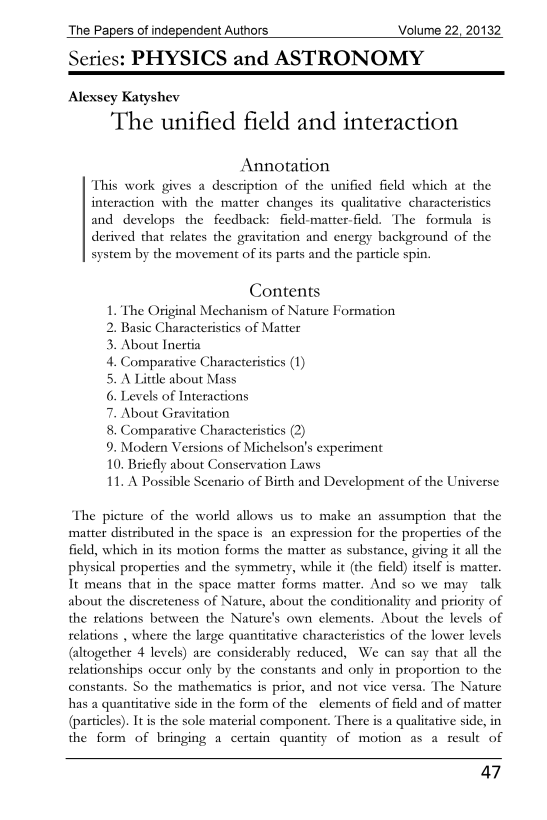 The Papers of independent Authors Volume 22, 20132

Series: PHYSICS and ASTRONOMY

Alexsey Katyshev

The unified field and interaction

Annotation

This work gives a description of the unified field which at the interaction with the matter changes its qualitative characteristics and develops the feedback: field-matter-field. The formula is derived that relates the gravitation and energy background of the system by the movement of its parts and the particle spin.

Contents

1. The Original Mechanism of Nature Formation
2. Basic Characteristics of Matter
3. About Inertia
4. Comparative Characteristics (1)
5. A Little about Mass
6. Levels of Interactions
7. About Gravitation
8. Comparative Characteristics (2)
9. Modern Versions of Michelson's experiment
10. Briefly about Conservation Laws
11. A Possible Scenario of Birth and Development of the Universe

The picture of the world allows us to make an assumption that the matter distributed in the space is an expression for the properties of the field, which in its motion forms the matter as substance, giving it all the physical properties and the symmetry, while it (the field) itself is matter. It means that in the space matter forms matter. And so we may talk about the discreteness of Nature, about the conditionality and priority of the relations between the Nature's own elements. About the levels of relations , where the large quantitative characteristics of the lower levels (altogether 4 levels) are considerably reduced, We can say that all the relationships occur only by the constants and only in proportion to the constants. So the mathematics is prior, and not vice versa. The Nature has a quantitative side in the form of the elements of field and of matter (particles). It is the sole material component. There is a qualitative side, in the form of bringing a certain quantity of motion as a result of

47